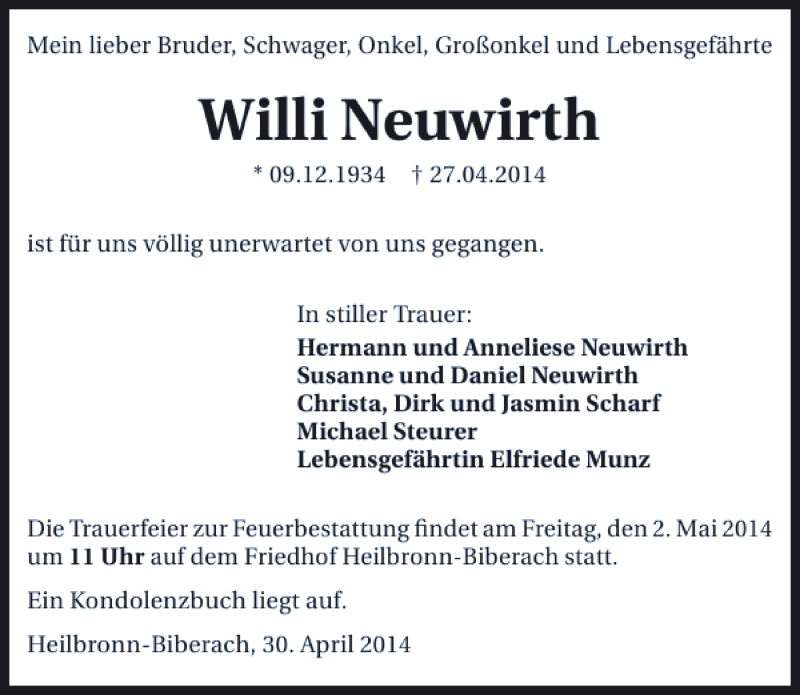 Mein lieber Bruder, Schwager, Onkel, Großonkel und Lebensgefährte

Willi Neuwirth

* 09.12.1934 † 27.04.2014

ist für uns völlig unerwartet von uns gegangen.

In stiller Trauer:
Hermann und Anneliese Neuwirth
Susanne und Daniel Neuwirth
Christa, Dirk und Jasmin Scharf
Michael Steurer
Lebensgefährtin Elfriede Munz

Die Trauerfeier zur Feuerbestattung findet am Freitag, den 2. Mai 2014 um 11 Uhr auf dem Friedhof Heilbronn-Biberach statt.

Ein Kondolenzbuch liegt auf.

Heilbronn-Biberach, 30. April 2014